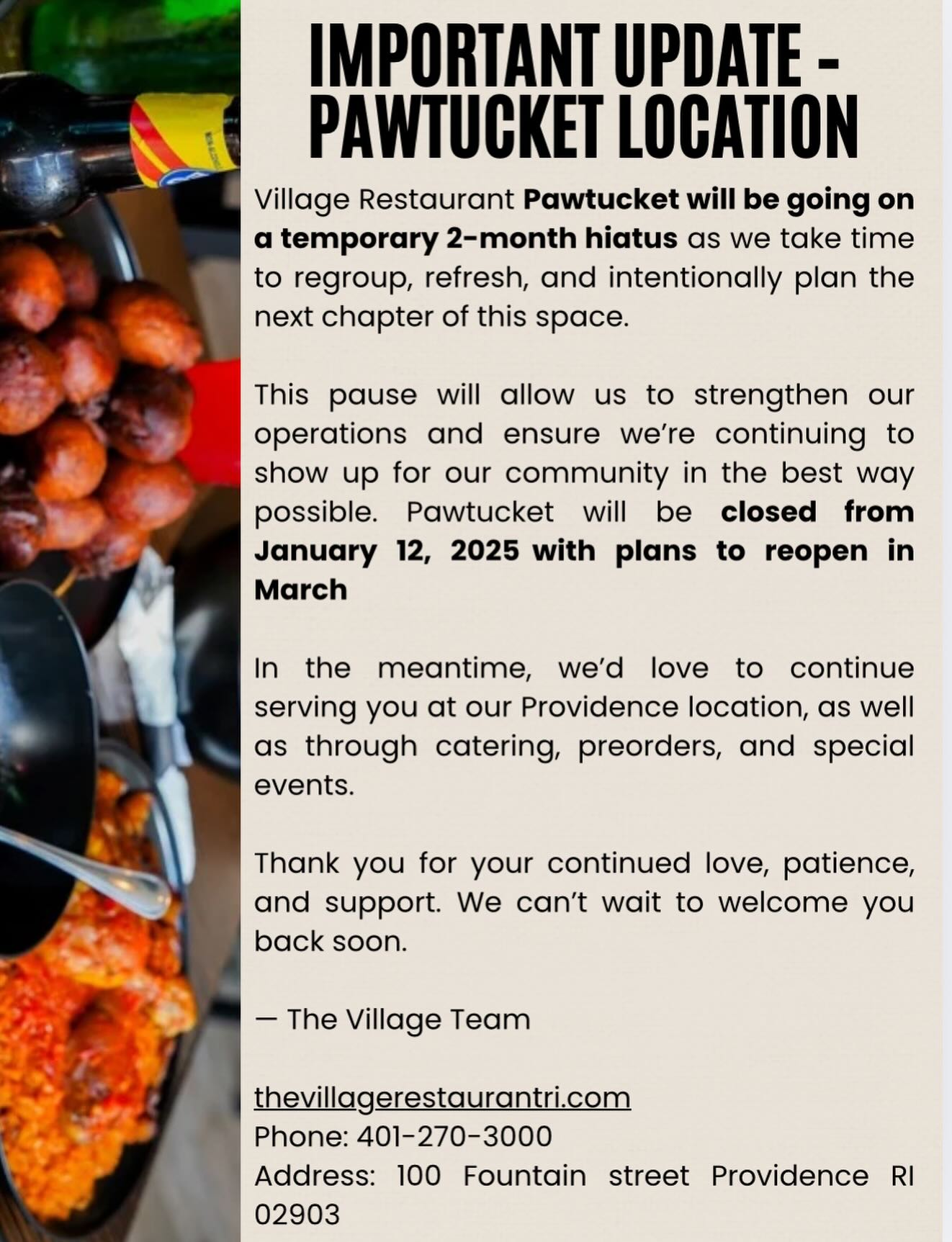 IMPORTANT UPDATE - PAWTUCKET LOCATION

Village Restaurant Pawtucket will be going on a temporary 2-month hiatus as we take time to regroup, refresh, and intentionally plan the next chapter of this space.

This pause will allow us to strengthen our operations and ensure we're continuing to show up for our community in the best way possible. Pawtucket will be closed from January 12, 2025 with plans to reopen in March

In the meantime, we'd love to continue serving you at our Providence location, as well as through catering, preorders, and special events.

Thank you for your continued love, patience, and support. We can't wait to welcome you back soon.

— The Village Team

thevillagerestaurantri.com
Phone: 401-270-3000
Address: 100 Fountain street Providence RI 02903